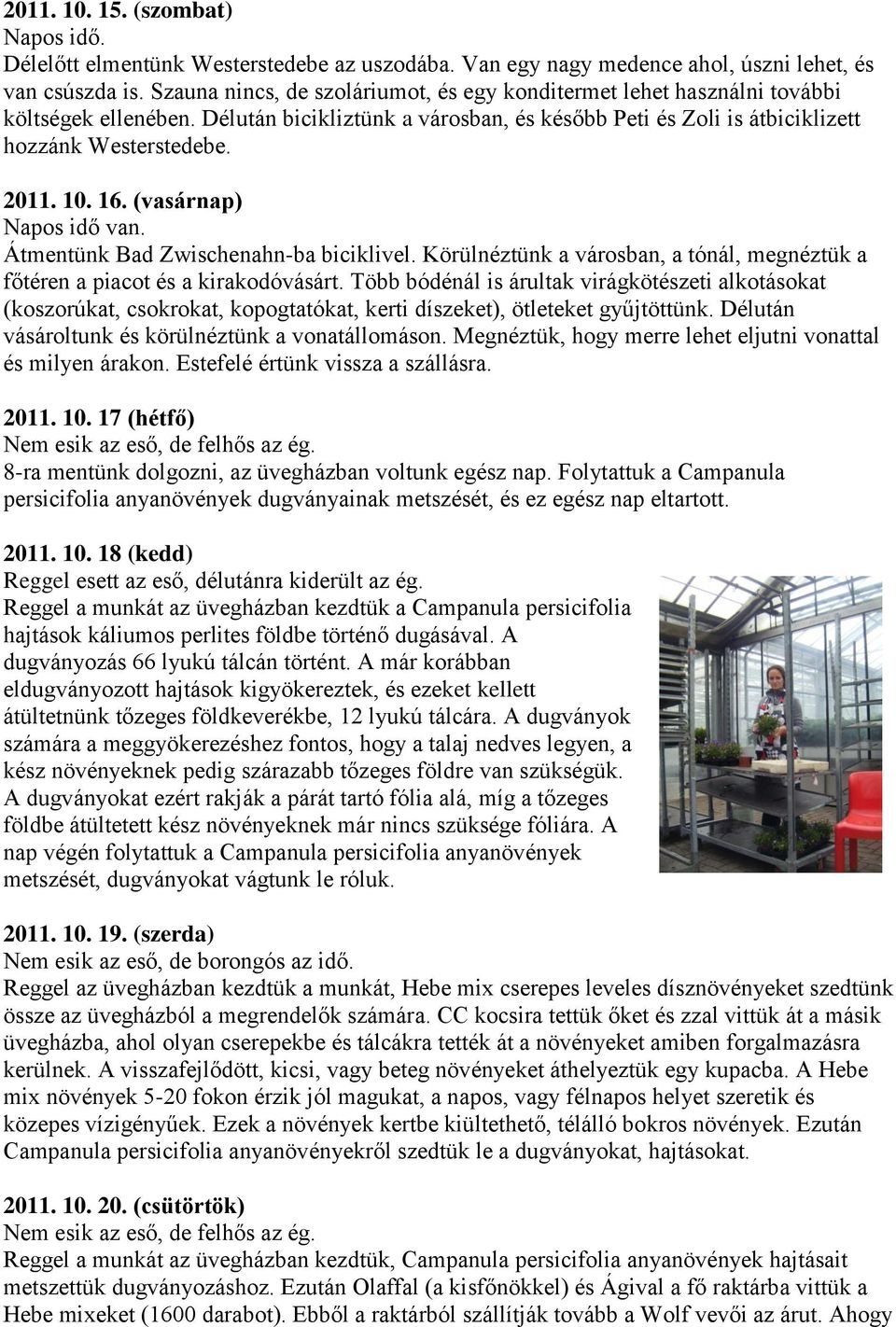 2011. 10. 15. (szombat)
Napos idő.
Délelőtt elmentünk Westerstedebe az uszodába. Van egy nagy medence ahol, úszni lehet, és van csúszda is. Szauna nincs, de szoláriumot, és egy konditermet lehet használni további költségek ellenében. Délután bicikliztünk a városban, és később Peti és Zoli is átbiciklizett hozzánk Westerstedebe.

2011. 10. 16. (vasárnap)
Napos idő van.
Átmentünk Bad Zwischenahn-ba biciklivel. Körülnéztünk a városban, a tónál, megnéztük a főtéren a piacot és a kirakodóvásárt. Több bódénál is árultak virágkötészeti alkotásokat (koszorúkat, csokrokat, kopogtatókat, kerti díszeket), ötleteket gyűjtöttünk. Délután vásároltunk és körülnéztünk a vonatállomáson. Megnéztük, hogy merre lehet eljutni vonattal és milyen árakon. Estefelé értünk vissza a szállásra.

2011. 10. 17 (hétfő)
Nem esik az eső, de felhős az ég.
8-ra mentünk dolgozni, az üvegházban voltunk egész nap. Folytattuk a Campanula persicifolia anyanövények dugványainak metszését, és ez egész nap eltartott.

2011. 10. 18 (kedd)
Reggel esett az eső, délutánra kiderült az ég.
Reggel a munkát az üvegházban kezdtük a Campanula persicifolia hajtások káliumos perlites földbe történő dugásával. A dugványozás 66 lyukú tálcán történt. A már korábban eldugványozott hajtások kigyökereztek, és ezeket kellett átültetnünk tőzeges földkeverékbe, 12 lyukú tálcára. A dugványok számára a meggyökerezéshez fontos, hogy a talaj nedves legyen, a kész növényeknek pedig szárazabb tőzeges földre van szükségük. A dugványokat ezért rakják a párát tartó fólia alá, míg a tőzeges földbe átültetett kész növényeknek már nincs szüksége fóliára. A nap végén folytattuk a Campanula persicifolia anyanövények metszését, dugványokat vágtunk le róluk.

2011. 10. 19. (szerda)
Nem esik az eső, de borongós az idő.
Reggel az üvegházban kezdtük a munkát, Hebe mix cserepes leveles dísznövényeket szedtünk össze az üvegházból a megrendelők számára. CC kocsira tettük őket és zzal vittük át a másik üvegházba, ahol olyan cserepekbe és tálcákra tették át a növényeket amiben forgalmazásra kerülnek. A visszafejlődött, kicsi, vagy beteg növényeket áthelyeztük egy kupacba. A Hebe mix növények 5-20 fokon érzik jól magukat, a napos, vagy félnapos helyet szeretik és közepes vízigényűek. Ezek a növények kertbe kiültethető, télálló bokros növények. Ezután Campanula persicifolia anyanövényekről szedtük le a dugványokat, hajtásokat.

2011. 10. 20. (csütörtök)
Nem esik az eső, de felhős az ég.
Reggel a munkát az üvegházban kezdtük, Campanula persicifolia anyanövények hajtásait metszettük dugványozáshoz. Ezután Olaffal (a kisfőnökkel) és Ágival a fő raktárba vittük a Hebe mixeket (1600 darabot). Ebből a raktárból szállítják tovább a Wolf vevői az árut. Ahogy